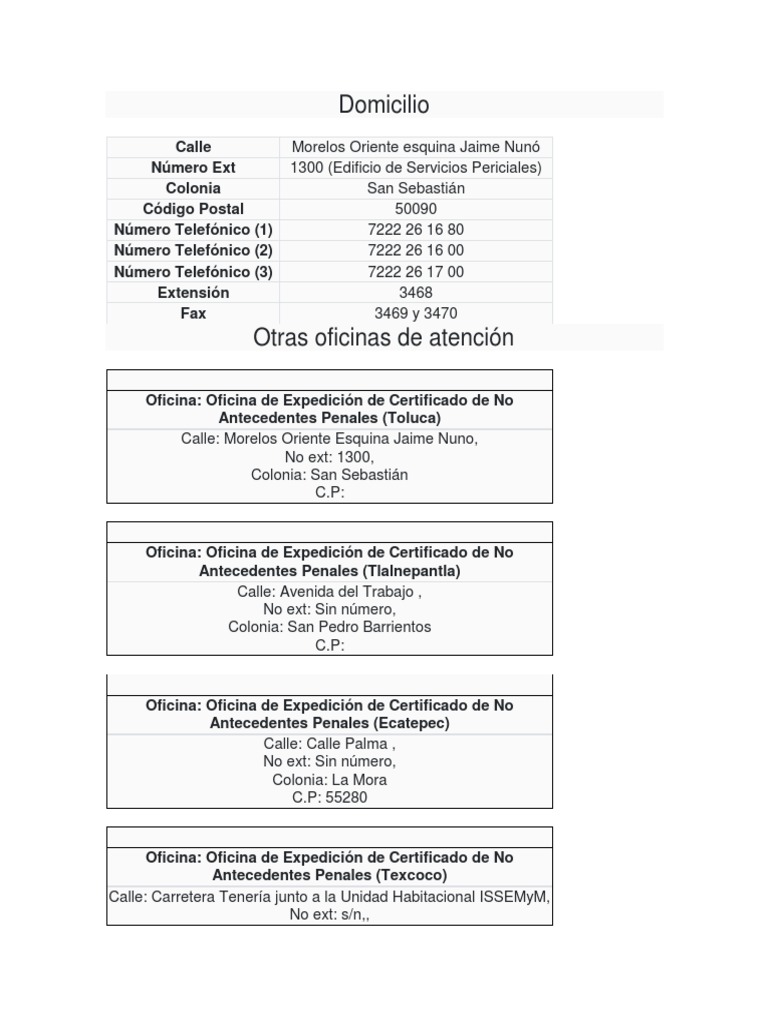 Domicilio

| Calle | Morelos Oriente esquina Jaime Nunó |
|---|---|
| Número Ext | 1300 (Edificio de Servicios Periciales) |
| Colonia | San Sebastián |
| Código Postal | 50090 |
| Número Telefónico (1) | 7222 26 16 80 |
| Número Telefónico (2) | 7222 26 16 00 |
| Número Telefónico (3) | 7222 26 17 00 |
| Extensión | 3468 |
| Fax | 3469 y 3470 |

Otras oficinas de atención

Oficina: Oficina de Expedición de Certificado de No Antecedentes Penales (Toluca)
Calle: Morelos Oriente Esquina Jaime Nuno,
No ext: 1300,
Colonia: San Sebastián
C.P:

Oficina: Oficina de Expedición de Certificado de No Antecedentes Penales (Tlalnepantla)
Calle: Avenida del Trabajo ,
No ext: Sin número,
Colonia: San Pedro Barrientos
C.P:

Oficina: Oficina de Expedición de Certificado de No Antecedentes Penales (Ecatepec)
Calle: Calle Palma ,
No ext: Sin número,
Colonia: La Mora
C.P: 55280

Oficina: Oficina de Expedición de Certificado de No Antecedentes Penales (Texcoco)
Calle: Carretera Tenería junto a la Unidad Habitacional ISSEMyM,
No ext: s/n,,